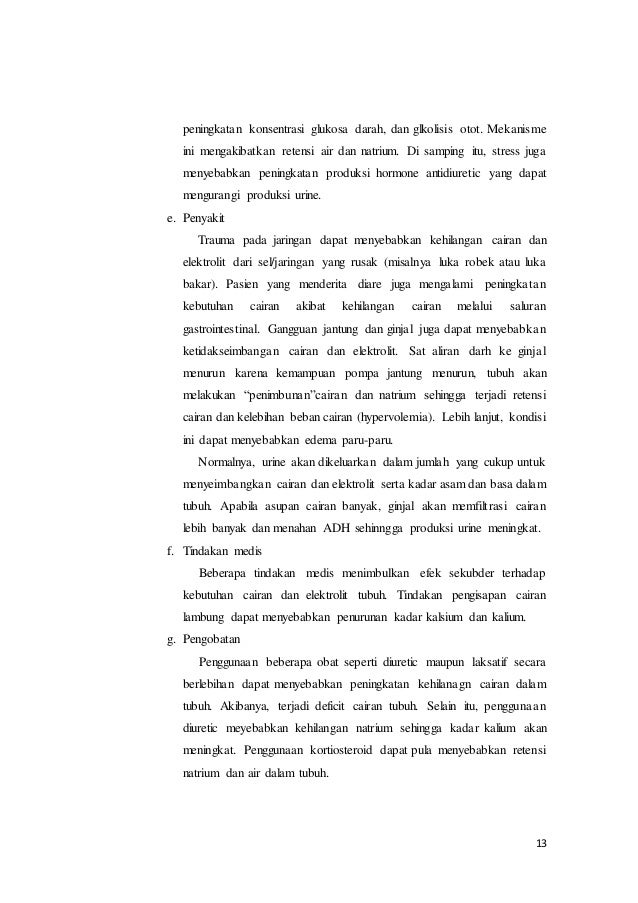 peningkatan konsentrasi glukosa darah, dan glkolisis otot. Mekanisme ini mengakibatkan retensi air dan natrium. Di samping itu, stress juga menyebabkan peningkatan produksi hormone antidiuretic yang dapat mengurangi produksi urine.

e. Penyakit

Trauma pada jaringan dapat menyebabkan kehilangan cairan dan elektrolit dari sel/jaringan yang rusak (misalnya luka robek atau luka bakar). Pasien yang menderita diare juga mengalami peningkatan kebutuhan cairan akibat kehilangan cairan melalui saluran gastrointestinal. Gangguan jantung dan ginjal juga dapat menyebabkan ketidakseimbangan cairan dan elektrolit. Sat aliran darh ke ginjal menurun karena kemampuan pompa jantung menurun, tubuh akan melakukan "penimbunan"cairan dan natrium sehingga terjadi retensi cairan dan kelebihan beban cairan (hypervolemia). Lebih lanjut, kondisi ini dapat menyebabkan edema paru-paru.

Normalnya, urine akan dikeluarkan dalam jumlah yang cukup untuk menyeimbangkan cairan dan elektrolit serta kadar asam dan basa dalam tubuh. Apabila asupan cairan banyak, ginjal akan memfiltrasi cairan lebih banyak dan menahan ADH sehinngga produksi urine meningkat.

f. Tindakan medis

Beberapa tindakan medis menimbulkan efek sekubder terhadap kebutuhan cairan dan elektrolit tubuh. Tindakan pengisapan cairan lambung dapat menyebabkan penurunan kadar kalsium dan kalium.

g. Pengobatan

Penggunaan beberapa obat seperti diuretic maupun laksatif secara berlebihan dapat menyebabkan peningkatan kehilanagn cairan dalam tubuh. Akibanya, terjadi deficit cairan tubuh. Selain itu, penggunaan diuretic meyebabkan kehilangan natrium sehingga kadar kalium akan meningkat. Penggunaan kortiosteroid dapat pula menyebabkan retensi natrium dan air dalam tubuh.

13